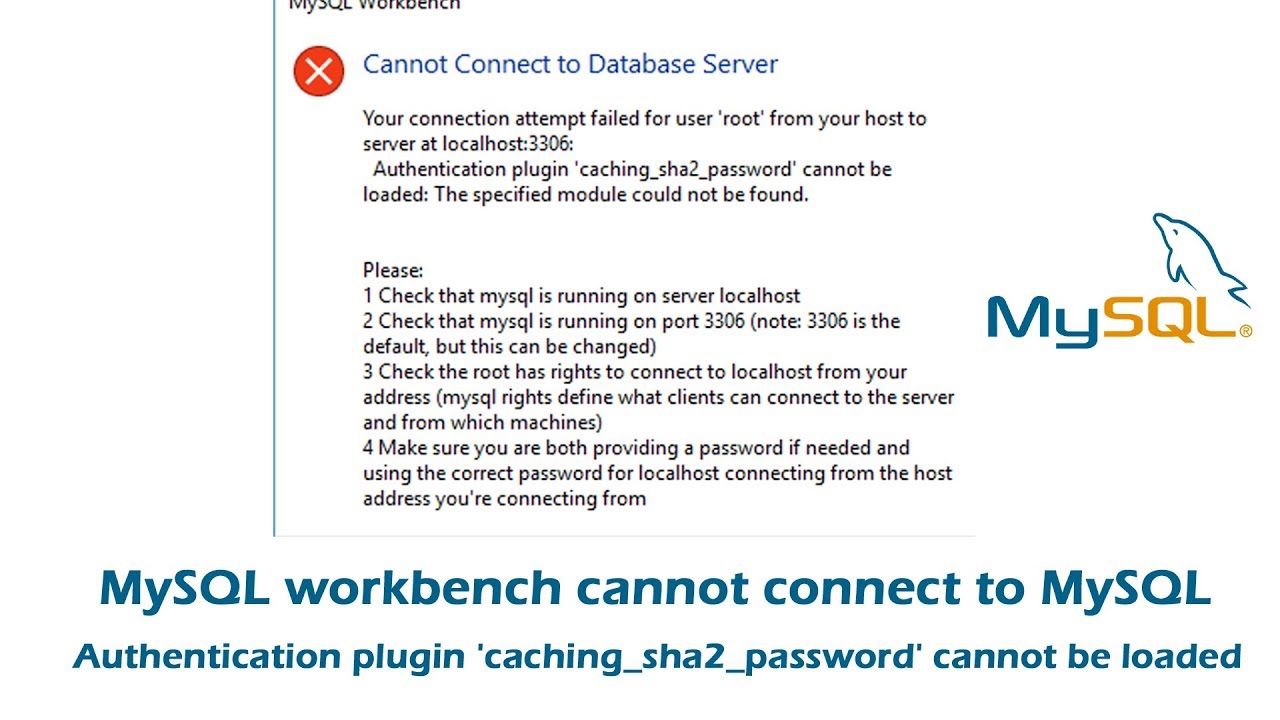 MySQL Workbench

Cannot Connect to Database Server

Your connection attempt failed for user 'root' from your host to server at localhost:3306:
Authentication plugin 'caching_sha2_password' cannot be loaded: The specified module could not be found.

Please:
1 Check that mysql is running on server localhost
2 Check that mysql is running on port 3306 (note: 3306 is the default, but this can be changed)
3 Check the root has rights to connect to localhost from your address (mysql rights define what clients can connect to the server and from which machines)
4 Make sure you are both providing a password if needed and using the correct password for localhost connecting from the host address you're connecting from

MySQL®

MySQL workbench cannot connect to MySQL

Authentication plugin 'caching_sha2_password' cannot be loaded